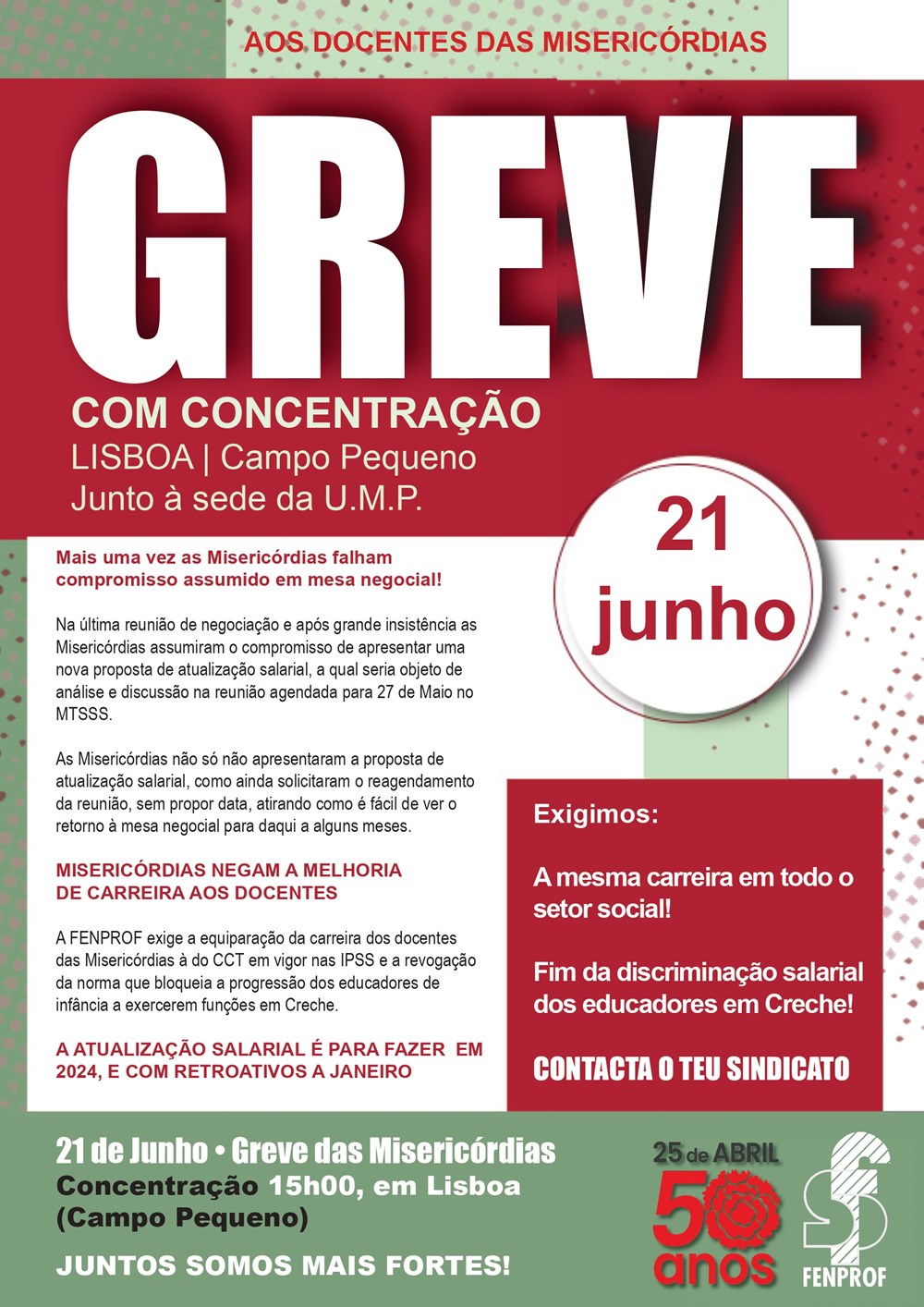 AOS DOCENTES DAS MISERICÓRDIAS

GREVE

COM CONCENTRAÇÃO
LISBOA | Campo Pequeno
Junto à sede da U.M.P.

21 junho

Mais uma vez as Misericórdias falham compromisso assumido em mesa negocial!

Na última reunião de negociação e após grande insistência as Misericórdias assumiram o compromisso de apresentar uma nova proposta de atualização salarial, a qual seria objeto de análise e discussão na reunião agendada para 27 de Maio no MTSSS.

As Misericórdias não só não apresentaram a proposta de atualização salarial, como ainda solicitaram o reagendamento da reunião, sem propor data, atirando como é fácil de ver o retorno à mesa negocial para daqui a alguns meses.

MISERICÓRDIAS NEGAM A MELHORIA DE CARREIRA AOS DOCENTES

A FENPROF exige a equiparação da carreira dos docentes das Misericórdias à do CCT em vigor nas IPSS e a revogação da norma que bloqueia a progressão dos educadores de infância a exercerem funções em Creche.

A ATUALIZAÇÃO SALARIAL É PARA FAZER EM 2024, E COM RETROATIVOS A JANEIRO

Exigimos:

A mesma carreira em todo o setor social!

Fim da discriminação salarial dos educadores em Creche!

CONTACTA O TEU SINDICATO

21 de Junho • Greve das Misericórdias
Concentração 15h00, em Lisboa (Campo Pequeno)

JUNTOS SOMOS MAIS FORTES!

25 de ABRIL
50 anos

FENPROF